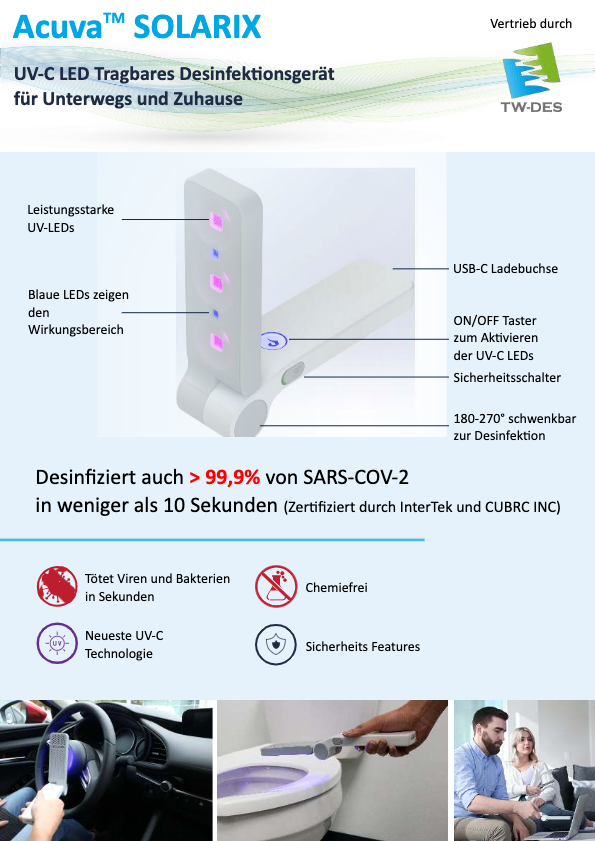 Acuva™ SOLARIX

Vertrieb durch

TW-DES

UV-C LED Tragbares Desinfektionsgerät für Unterwegs und Zuhause

Leistungsstarke UV-LEDs

Blaue LEDs zeigen den Wirkungsbereich

USB-C Ladebuchse

ON/OFF Taster zum Aktivieren der UV-C LEDs

Sicherheitsschalter

180-270° schwenkbar zur Desinfektion

Desinfiziert auch > 99,9% von SARS-COV-2 in weniger als 10 Sekunden (Zertifiziert durch InterTek und CUBRC INC)

Tötet Viren und Bakterien in Sekunden

Chemiefrei

UV

Neueste UV-C Technologie

Sicherheits Features